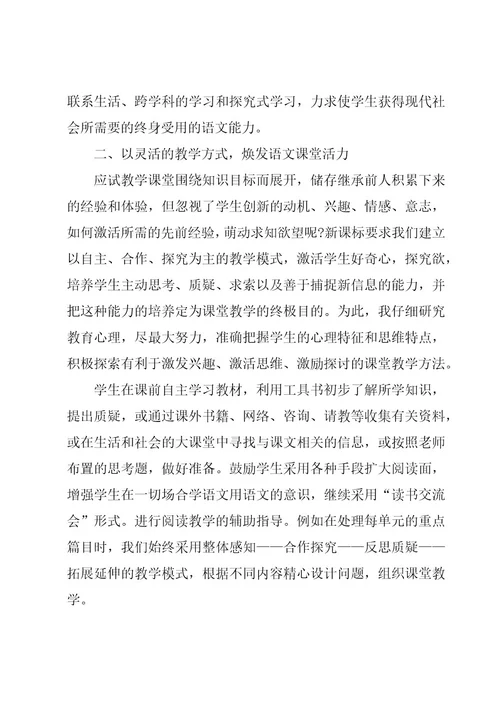 联系生活、跨学科的学习和探究式学习，力求使学生获得现代社会所需要的终身受用的语文能力。

二、以灵活的教学方式，焕发语文课堂活力

应试教学课堂围绕知识目标而展开，储存继承前人积累下来的经验和体验，但忽视了学生创新的动机、兴趣、情感、意志，如何激活所需的先前经验，萌动求知欲望呢?新课标要求我们建立以自主、合作、探究为主的教学模式，激活学生好奇心，探究欲，培养学生主动思考、质疑、求索以及善于捕捉新信息的能力，并把这种能力的培养定为课堂教学的终极目的。为此，我仔细研究教育心理，尽最大努力，准确把握学生的心理特征和思维特点，积极探索有利于激发兴趣、激活思维、激励探讨的课堂教学方法。

学生在课前自主学习教材，利用工具书初步了解所学知识，提出质疑，或通过课外书籍、网络、咨询、请教等收集有关资料，或在生活和社会的大课堂中寻找与课文相关的信息，或按照老师布置的思考题，做好准备。鼓励学生采用各种手段扩大阅读面，增强学生在一切场合学语文用语文的意识，继续采用“读书交流会”形式。进行阅读教学的辅助指导。例如在处理每单元的重点篇目时，我们始终采用整体感知——合作探究——反思质疑——拓展延伸的教学模式，根据不同内容精心设计问题，组织课堂教学。